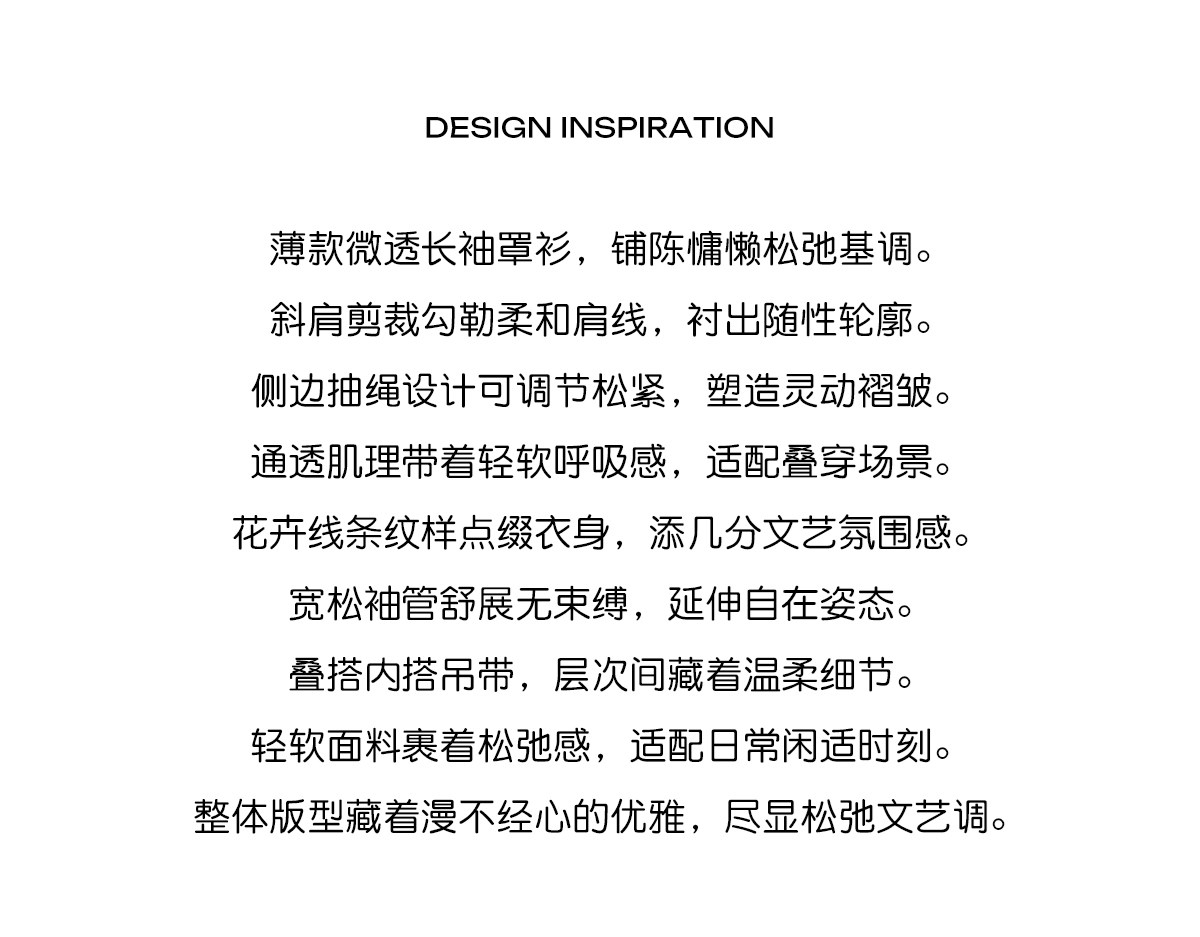 DESIGN INSPIRATION

薄款微透长袖罩衫，铺陈慵懒松弛基调。

斜肩剪裁勾勒柔和肩线，衬出随性轮廓。

侧边抽绳设计可调节松紧，塑造灵动褶皱。

通透肌理带着轻软呼吸感，适配叠穿场景。

花卉线条纹样点缀衣身，添几分文艺氛围感。

宽松袖管舒展无束缚，延伸自在姿态。

叠搭内搭吊带，层次间藏着温柔细节。

轻软面料裹着松弛感，适配日常闲适时刻。

整体版型藏着漫不经心的优雅，尽显松弛文艺调。